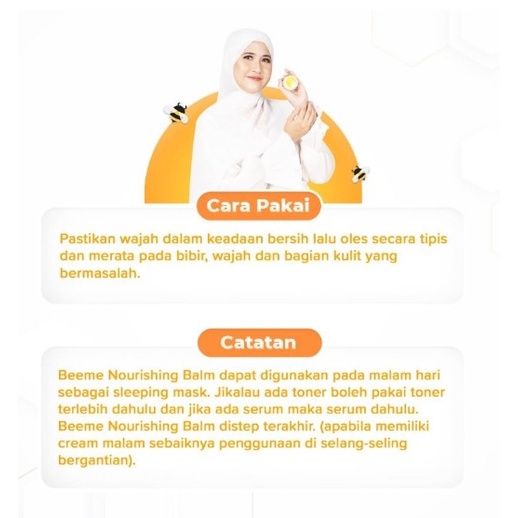 Cara Pakai

Pastikan wajah dalam keadaan bersih lalu oles secara tipis dan merata pada bibir, wajah dan bagian kulit yang bermasalah.

Catatan

Beeme Nourishing Balm dapat digunakan pada malam hari sebagai sleeping mask. Jikalau ada toner boleh pakai toner terlebih dahulu dan jika ada serum maka serum dahulu. Beeme Nourishing Balm distep terakhir. (apabila memiliki cream malam sebaiknya penggunaan di selang-seling bergantian).